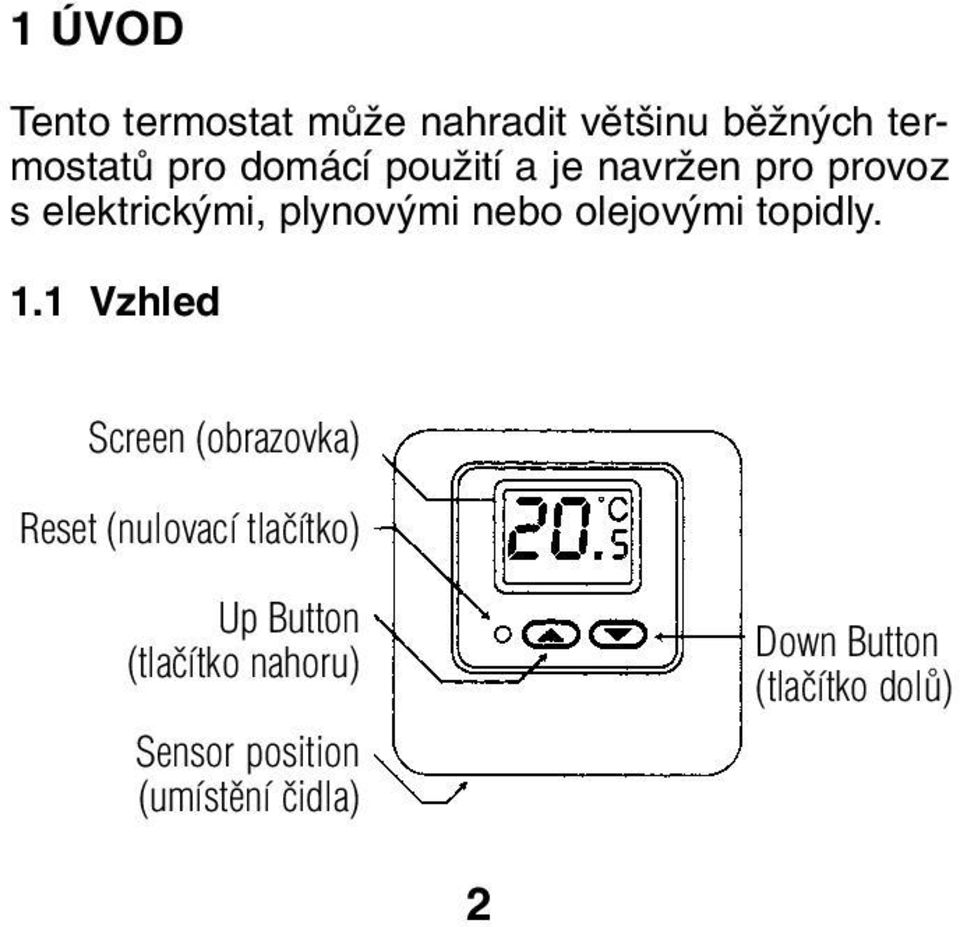 1 ÚVOD

Tento termostat může nahradit většinu běžných termostatů pro domácí použití a je navržen pro provoz s elektrickými, plynovými nebo olejovými topidly.

1.1 Vzhled

Screen (obrazovka)

Reset (nulovací tlačítko)

Up Button (tlačítko nahoru)

Sensor position (umístění čidla)

20.5 °C

Down Button (tlačítko dolů)

2